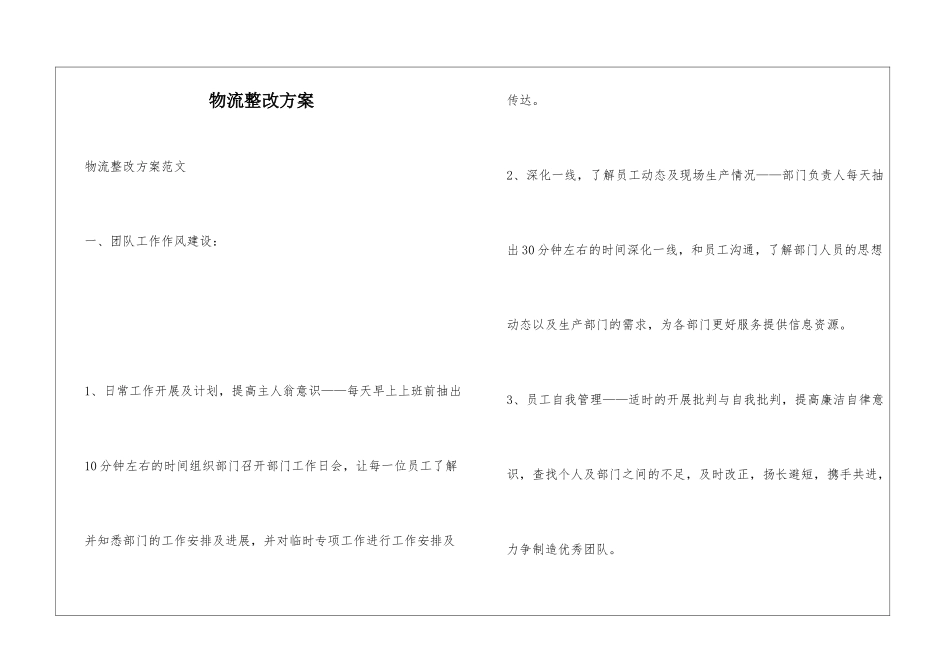 物流整改方案

物流整改方案范文

一、团队工作作风建设：

1、日常工作开展及计划，提高主人翁意识——每天早上上班前抽出10分钟左右的时间组织部门召开部门工作日会，让每一位员工了解并知悉部门的工作安排及进展，并对临时专项工作进行工作安排及传达。

2、深化一线，了解员工动态及现场生产情况——部门负责人每天抽出30分钟左右的时间深化一线，和员工沟通，了解部门人员的思想动态以及生产部门的需求，为各部门更好服务提供信息资源。

3、员工自我管理——适时的开展批判与自我批判，提高廉洁自律意识，查找个人及部门之间的不足，及时改正，扬长避短，携手共进，力争制造优秀团队。